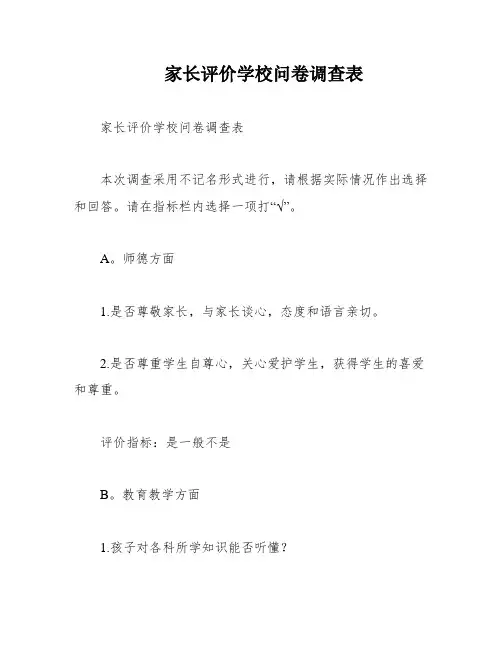 家长评价学校问卷调查表

家长评价学校问卷调查表

本次调查采用不记名形式进行，请根据实际情况作出选择和回答。请在指标栏内选择一项打“√”。

A。师德方面

1.是否尊敬家长，与家长谈心，态度和语言亲切。

2.是否尊重学生自尊心，关心爱护学生，获得学生的喜爱和尊重。

评价指标：是一般不是

B。教育教学方面

1.孩子对各科所学知识能否听懂？